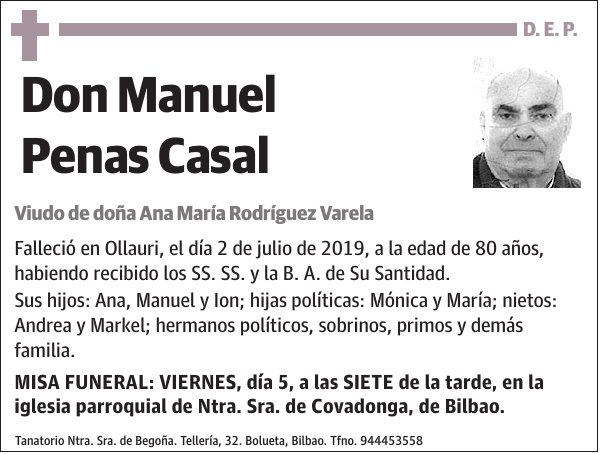 D. E. P.

Don Manuel Penas Casal

Viudo de doña Ana María Rodríguez Varela

Falleció en Ollauri, el día 2 de julio de 2019, a la edad de 80 años, habiendo recibido los SS. SS. y la B. A. de Su Santidad.

Sus hijos: Ana, Manuel y Ion; hijas políticas: Mónica y María; nietos: Andrea y Markel; hermanos políticos, sobrinos, primos y demás familia.

MISA FUNERAL: VIERNES, día 5, a las SIETE de la tarde, en la iglesia parroquial de Ntra. Sra. de Covadonga, de Bilbao.

Tanatorio Ntra. Sra. de Begoña. Tellería, 32. Bolueta, Bilbao. Tfno. 944453558